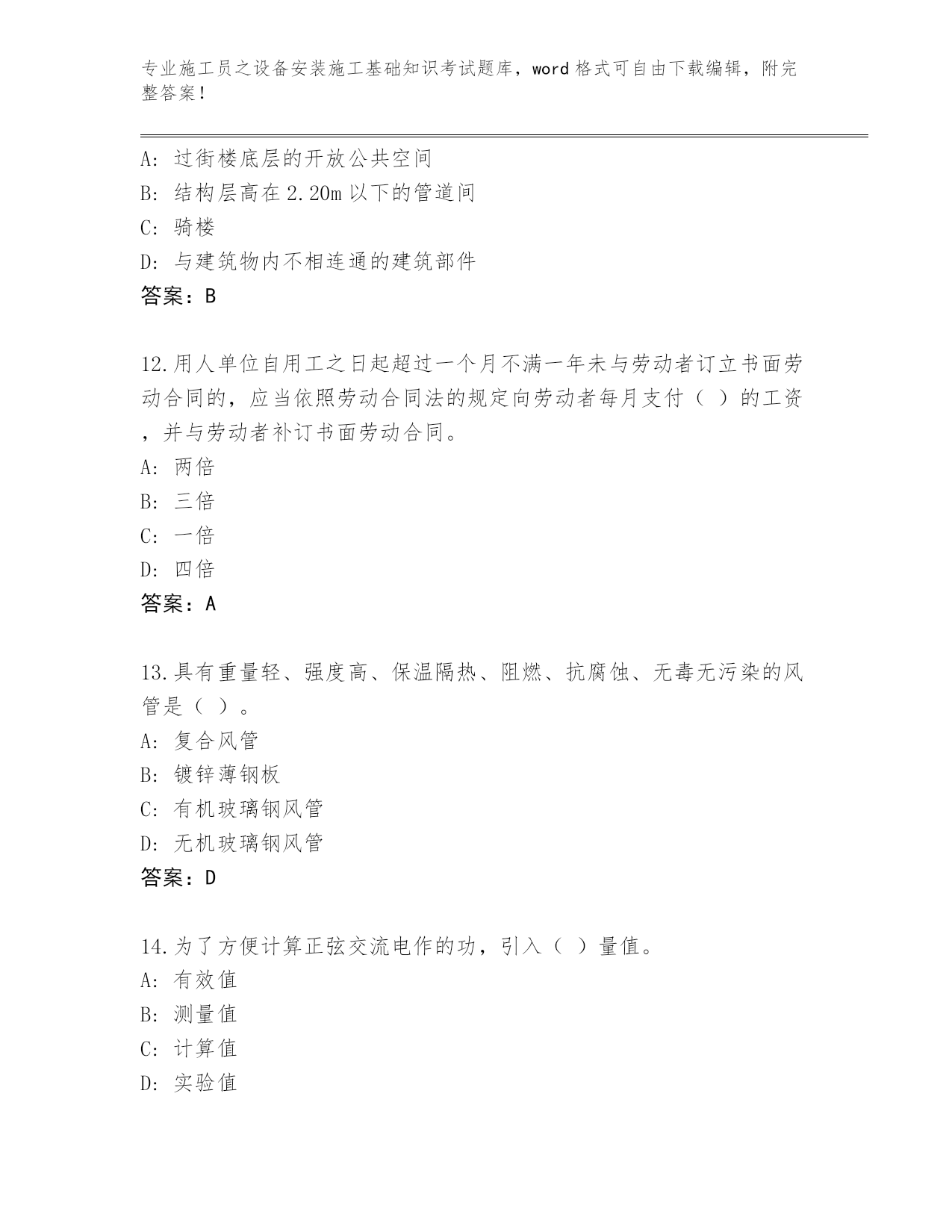 专业施工员之设备安装施工基础知识考试题库，word格式可自由下载编辑，附完整答案！

A：过街楼底层的开放公共空间
B：结构层高在2.20m以下的管道间
C：骑楼
D：与建筑物内不相连通的建筑部件
答案：B

12.用人单位自用工之日起超过一个月不满一年未与劳动者订立书面劳动合同的，应当依照劳动合同法的规定向劳动者每月支付（ ）的工资，并与劳动者补订书面劳动合同。
A：两倍
B：三倍
C：一倍
D：四倍
答案：A

13.具有重量轻、强度高、保温隔热、阻燃、抗腐蚀、无毒无污染的风管是（ ）。
A：复合风管
B：镀锌薄钢板
C：有机玻璃钢风管
D：无机玻璃钢风管
答案：D

14.为了方便计算正弦交流电作的功，引入（ ）量值。
A：有效值
B：测量值
C：计算值
D：实验值